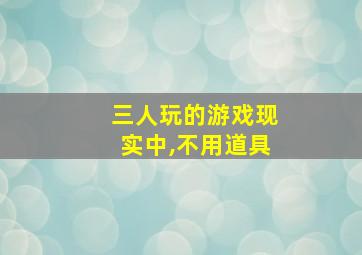 三人玩的游戏现实中,不用道具